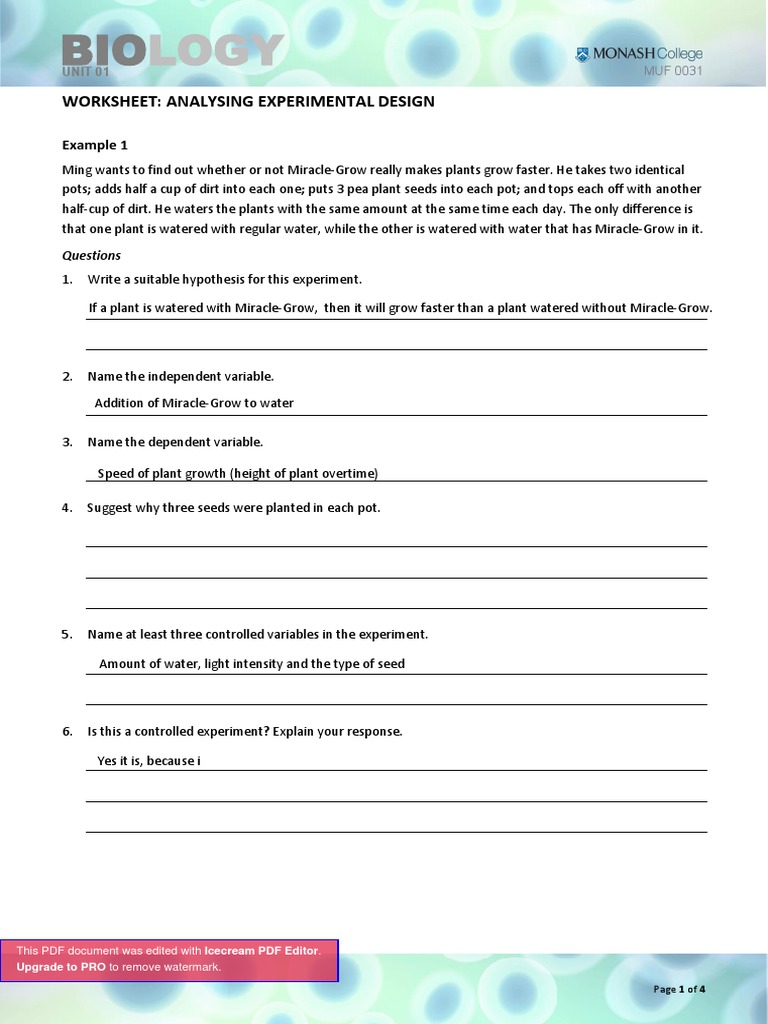 BIOLOGY
UNIT 01

MONASH College
MUF 0031

WORKSHEET: ANALYSING EXPERIMENTAL DESIGN

Example 1

Ming wants to find out whether or not Miracle-Grow really makes plants grow faster. He takes two identical pots; adds half a cup of dirt into each one; puts 3 pea plant seeds into each pot; and tops each off with another half-cup of dirt. He waters the plants with the same amount at the same time each day. The only difference is that one plant is watered with regular water, while the other is watered with water that has Miracle-Grow in it.

Questions

1. Write a suitable hypothesis for this experiment.

If a plant is watered with Miracle-Grow, then it will grow faster than a plant watered without Miracle-Grow.

2. Name the independent variable.

Addition of Miracle-Grow to water

3. Name the dependent variable.

Speed of plant growth (height of plant overtime)

4. Suggest why three seeds were planted in each pot.

5. Name at least three controlled variables in the experiment.

Amount of water, light intensity and the type of seed

6. Is this a controlled experiment? Explain your response.

Yes it is, because i

This PDF document was edited with Icecream PDF Editor. Upgrade to PRO to remove watermark.

Page 1 of 4